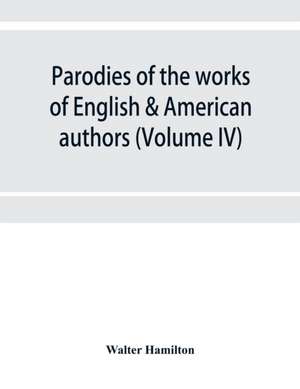 Parodies of the works of English & American authors (Volume IV)

Walter Hamilton